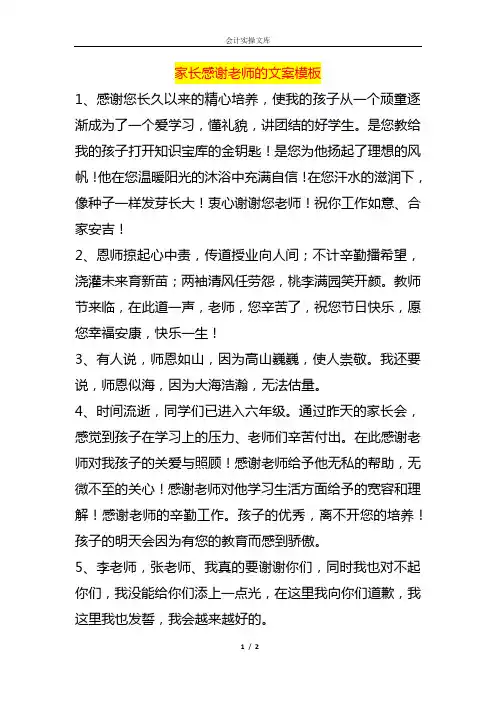 会计实操文库

家长感谢老师的文案模板

1、感谢您长久以来的精心培养，使我的孩子从一个顽童逐渐成为了一个爱学习，懂礼貌，讲团结的好学生。是您教给我的孩子打开知识宝库的金钥匙！是您为他扬起了理想的风帆！他在您温暖阳光的沐浴中充满自信！在您汗水的滋润下，像种子一样发芽长大！衷心谢谢您老师！祝你工作如意、合家安吉！

2、恩师掠起心中责，传道授业向人间；不计辛勤播希望，浇灌未来育新苗；两袖清风任劳怨，桃李满园笑开颜。教师节来临，在此道一声，老师，您辛苦了，祝您节日快乐，愿您幸福安康，快乐一生！

3、有人说，师恩如山，因为高山巍巍，使人崇敬。我还要说，师恩似海，因为大海浩瀚，无法估量。

4、时间流逝，同学们已进入六年级。通过昨天的家长会，感觉到孩子在学习上的压力、老师们辛苦付出。在此感谢老师对我孩子的关爱与照顾！感谢老师给予他无私的帮助，无微不至的关心！感谢老师对他学习生活方面给予的宽容和理解！感谢老师的辛勤工作。孩子的优秀，离不开您的培养！孩子的明天会因为有您的教育而感到骄傲。

5、李老师，张老师、我真的要谢谢你们，同时我也对不起你们，我没能给你们添上一点光，在这里我向你们道歉，我这里我也发誓，我会越来越好的。

1 / 2